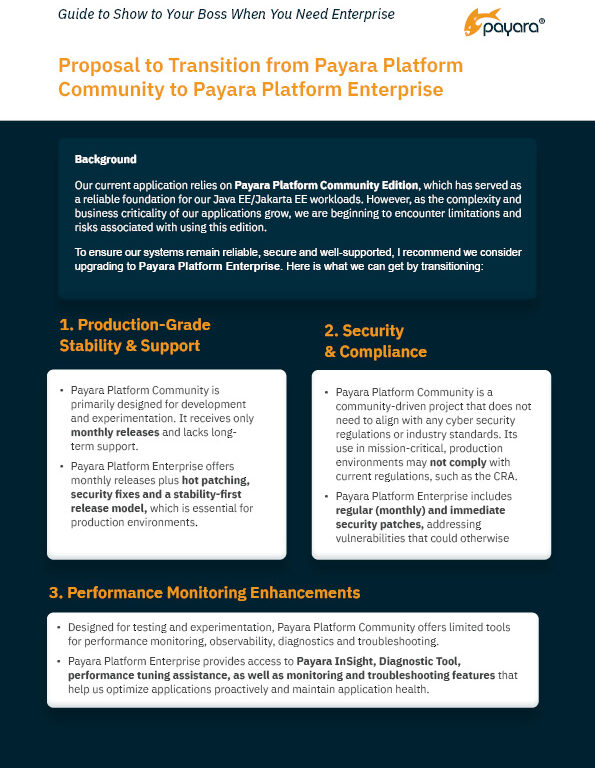 Guide to Show to Your Boss When You Need Enterprise

payara®

Proposal to Transition from Payara Platform Community to Payara Platform Enterprise

Background

Our current application relies on Payara Platform Community Edition, which has served as a reliable foundation for our Java EE/Jakarta EE workloads. However, as the complexity and business criticality of our applications grow, we are beginning to encounter limitations and risks associated with using this edition.

To ensure our systems remain reliable, secure and well-supported, I recommend we consider upgrading to Payara Platform Enterprise. Here is what we can get by transitioning:

1. Production-Grade Stability & Support

• Payara Platform Community is primarily designed for development and experimentation. It receives only monthly releases and lacks long-term support.

• Payara Platform Enterprise offers monthly releases plus hot patching, security fixes and a stability-first release model, which is essential for production environments.

2. Security & Compliance

• Payara Platform Community is a community-driven project that does not need to align with any cyber security regulations or industry standards. Its use in mission-critical, production environments may not comply with current regulations, such as the CRA.

• Payara Platform Enterprise includes regular (monthly) and immediate security patches, addressing vulnerabilities that could otherwise

3. Performance Monitoring Enhancements

• Designed for testing and experimentation, Payara Platform Community offers limited tools for performance monitoring, observability, diagnostics and troubleshooting.

• Payara Platform Enterprise provides access to Payara InSight, Diagnostic Tool, performance tuning assistance, as well as monitoring and troubleshooting features that help us optimize applications proactively and maintain application health.